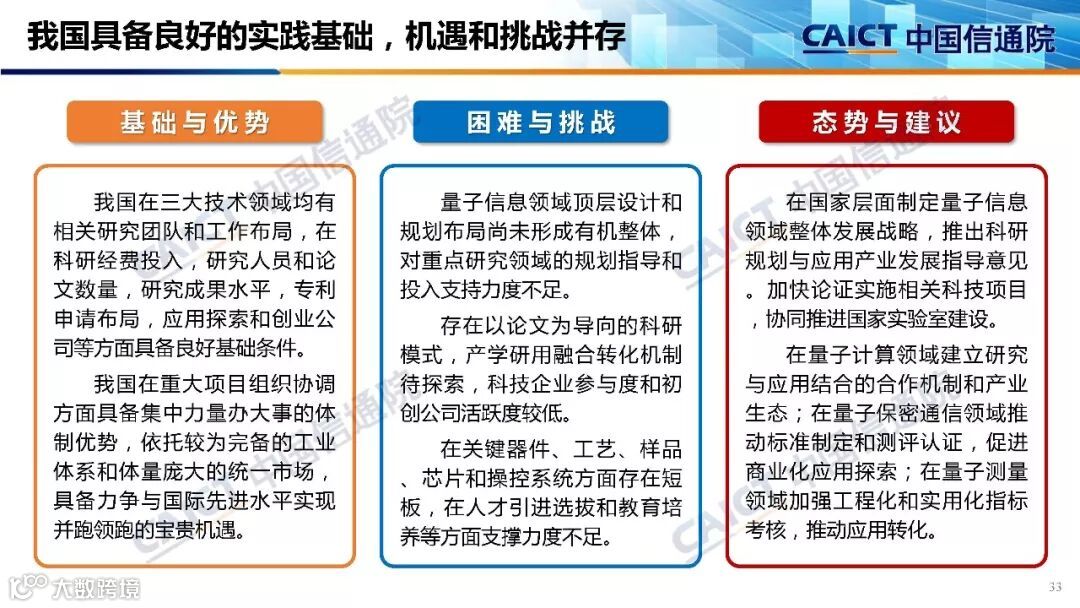 我国具备良好的实践基础，机遇和挑战并存

CAICT 中国信通院

基础与优势

我国在三大技术领域均有相关研究团队和工作布局，在科研经费投入，研究人员和论文数量，研究成果水平，专利申请布局，应用探索和创业公司等方面具备良好基础条件。

我国在重大项目组织协调方面具备集中力量办大事的体制优势，依托较为完备的工业体系和体量庞大的统一市场，具备力争与国际先进水平实现并跑领跑的宝贵机遇。

困难与挑战

量子信息领域顶层设计和规划布局尚未形成有机整体，对重点研究领域的规划指导和投入支持力度不足。

存在以论文为导向的科研模式，产学研用融合转化机制待探索，科技企业参与度和初创公司活跃度较低。

在关键器件、工艺、样品、芯片和操控系统方面存在短板，在人才引进选拔和教育培养等方面支撑力度不足。

态势与建议

在国家层面制定量子信息领域整体发展战略，推出科研规划与应用产业发展指导意见。加快论证实施相关科技项目，协同推进国家实验室建设。

在量子计算领域建立研究与应用结合的合作机制和产业生态；在量子保密通信领域推动标准制定和测评认证，促进商业化应用探索；在量子测量领域加强工程化和实用化指标考核，推动应用转化。

大数跨境

33